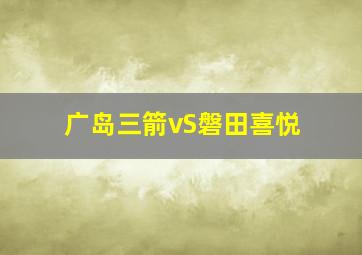 广岛三箭vS磐田喜悦